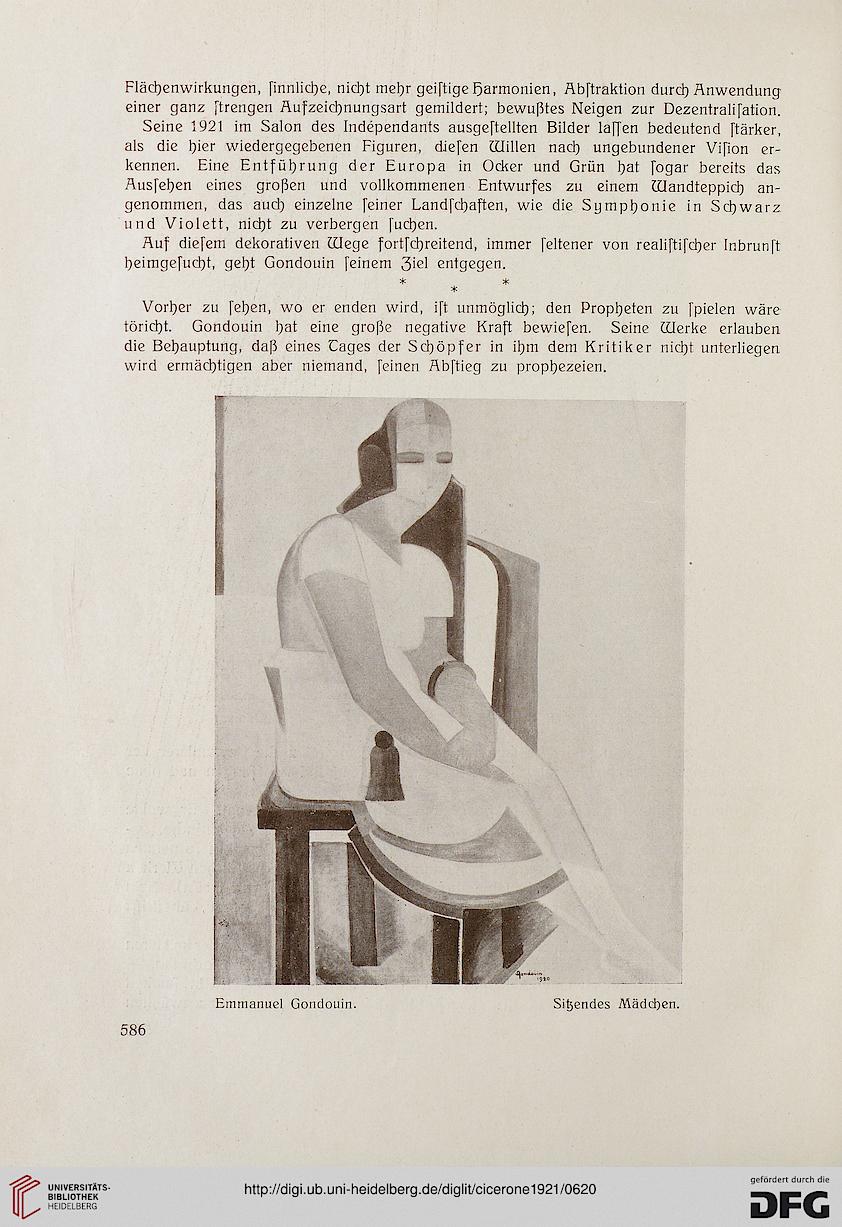 Flächenwirkungen, ſinnliche, nicht mehr geiſtige Harmonien, Abſtraktion durch Anwendung einer ganz ſtrengen Aufzeichnungsart gemildert; bewußtes Neigen zur Dezentraliſation.

Seine 1921 im Salon des Indépendants ausgeſtellten Bilder laſſen bedeutend ſtärker, als die hier wiedergegebenen Figuren, dieſen Willen nach ungebundener Viſion erkennen. Eine Entführung der Europa in Ocker und Grün hat ſogar bereits das Ausſehen eines großen und vollkommenen Entwurfes zu einem Wandteppich angenommen, das auch einzelne ſeiner Landſchaften, wie die Symphonie in Schwarz und Violett, nicht zu verbergen ſuchen.

Auf dieſem dekorativen Wege fortſchreitend, immer ſeltener von realiſtiſcher Inbrunſt heimgeſucht, geht Gondouin ſeinem Ziel entgegen.

* * *

Vorher zu ſehen, wo er enden wird, iſt unmöglich; den Propheten zu ſpielen wäre töricht. Gondouin hat eine große negative Kraft bewieſen. Seine Werke erlauben die Behauptung, daß eines Tages der Schöpfer in ihm dem Kritiker nicht unterliegen wird ermächtigen aber niemand, ſeinen Abſtieg zu prophezeien.

Gondouin 1920

Emmanuel Gondouin. Sitzendes Mädchen.

586

UNIVERSITÄTS-BIBLIOTHEK HEIDELBERG

http://digi.ub.uni-heidelberg.de/diglit/cicerone1921/0620

gefördert durch die DFG